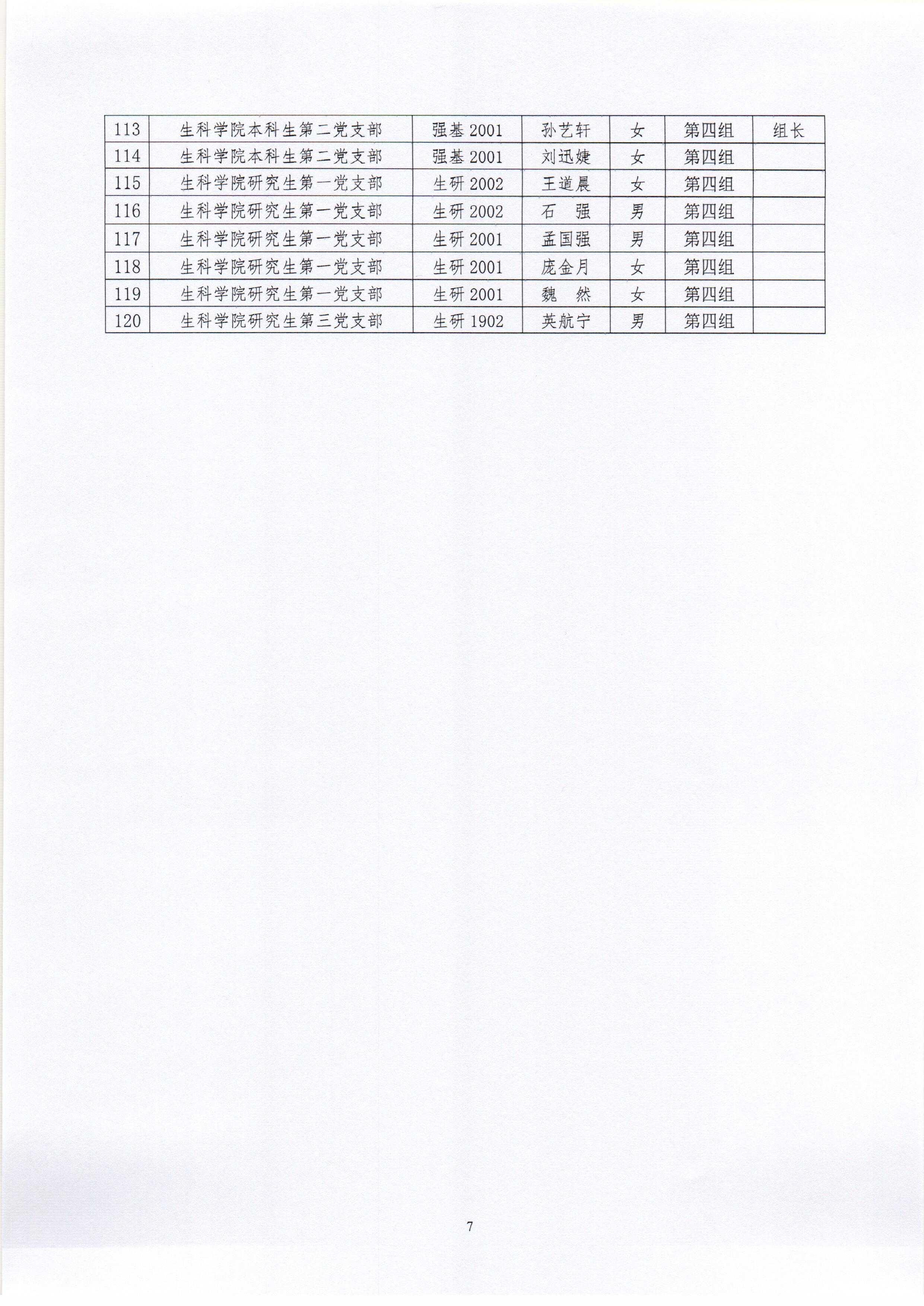 | 113 | 生科学院本科生第二党支部 | 强基 2001 | 孙艺轩 | 女 | 第四组 | 组长 |
|---|---|---|---|---|---|---|
| 114 | 生科学院本科生第二党支部 | 强基 2001 | 刘迅婕 | 女 | 第四组 | |
| 115 | 生科学院研究生第一党支部 | 生研 2002 | 王道晨 | 女 | 第四组 | |
| 116 | 生科学院研究生第一党支部 | 生研 2002 | 石　强 | 男 | 第四组 | |
| 117 | 生科学院研究生第一党支部 | 生研 2001 | 孟国强 | 男 | 第四组 | |
| 118 | 生科学院研究生第一党支部 | 生研 2001 | 庞金月 | 女 | 第四组 | |
| 119 | 生科学院研究生第一党支部 | 生研 2001 | 魏　然 | 女 | 第四组 | |
| 120 | 生科学院研究生第三党支部 | 生研 1902 | 英航宁 | 男 | 第四组 | |

7